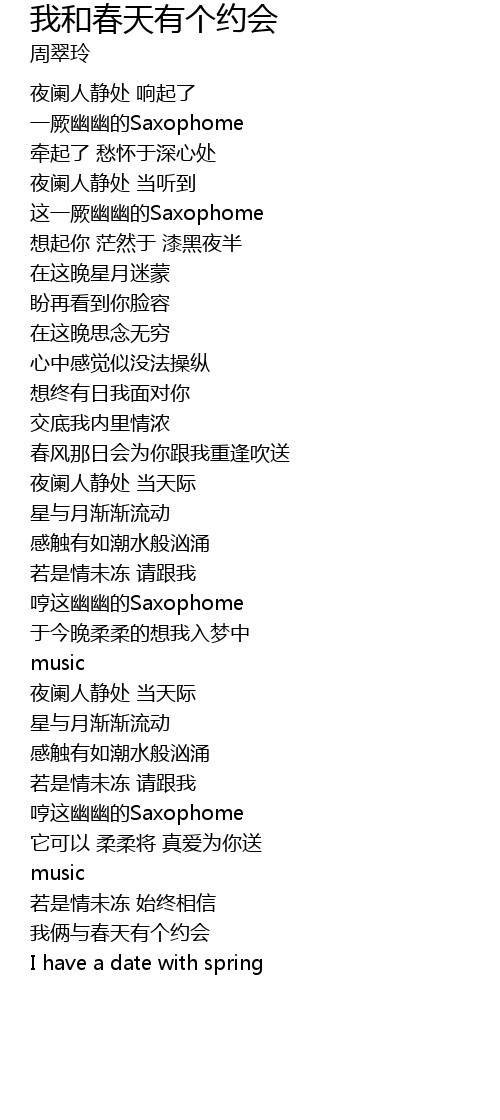 我和春天有个约会
周翠玲

夜阑人静处 响起了
一厥幽幽的Saxophome
牵起了 愁怀于深心处
夜阑人静处 当听到
这一厥幽幽的Saxophome
想起你 茫然于 漆黑夜半
在这晚星月迷蒙
盼再看到你脸容
在这晚思念无穷
心中感觉似没法操纵
想终有日我面对你
交底我内里情浓
春风那日会为你跟我重逢吹送
夜阑人静处 当天际
星与月渐渐流动
感触有如潮水般汹涌
若是情未冻 请跟我
哼这幽幽的Saxophome
于今晚柔柔的想我入梦中
music
夜阑人静处 当天际
星与月渐渐流动
感触有如潮水般汹涌
若是情未冻 请跟我
哼这幽幽的Saxophome
它可以 柔柔将 真爱为你送
music
若是情未冻 始终相信
我俩与春天有个约会
I have a date with spring